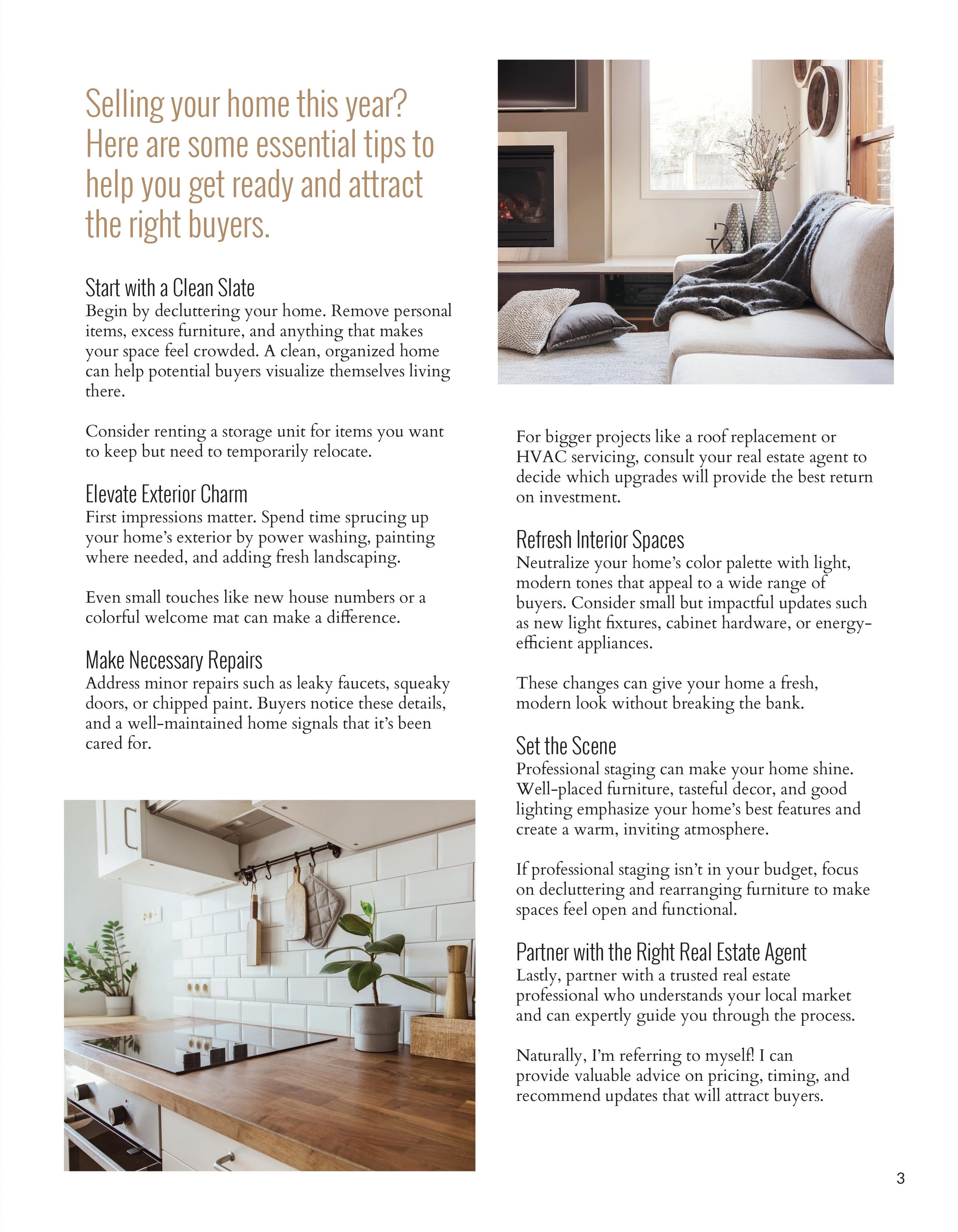 Selling your home this year? Here are some essential tips to help you get ready and attract the right buyers.

Start with a Clean Slate
Begin by decluttering your home. Remove personal items, excess furniture, and anything that makes your space feel crowded. A clean, organized home can help potential buyers visualize themselves living there.

Consider renting a storage unit for items you want to keep but need to temporarily relocate.

Elevate Exterior Charm
First impressions matter. Spend time sprucing up your home's exterior by power washing, painting where needed, and adding fresh landscaping.

Even small touches like new house numbers or a colorful welcome mat can make a difference.

Make Necessary Repairs
Address minor repairs such as leaky faucets, squeaky doors, or chipped paint. Buyers notice these details, and a well-maintained home signals that it's been cared for.

For bigger projects like a roof replacement or HVAC servicing, consult your real estate agent to decide which upgrades will provide the best return on investment.

Refresh Interior Spaces
Neutralize your home's color palette with light, modern tones that appeal to a wide range of buyers. Consider small but impactful updates such as new light fixtures, cabinet hardware, or energy-efficient appliances.

These changes can give your home a fresh, modern look without breaking the bank.

Set the Scene
Professional staging can make your home shine. Well-placed furniture, tasteful decor, and good lighting emphasize your home's best features and create a warm, inviting atmosphere.

If professional staging isn't in your budget, focus on decluttering and rearranging furniture to make spaces feel open and functional.

Partner with the Right Real Estate Agent
Lastly, partner with a trusted real estate professional who understands your local market and can expertly guide you through the process.

Naturally, I'm referring to myself! I can provide valuable advice on pricing, timing, and recommend updates that will attract buyers.

3